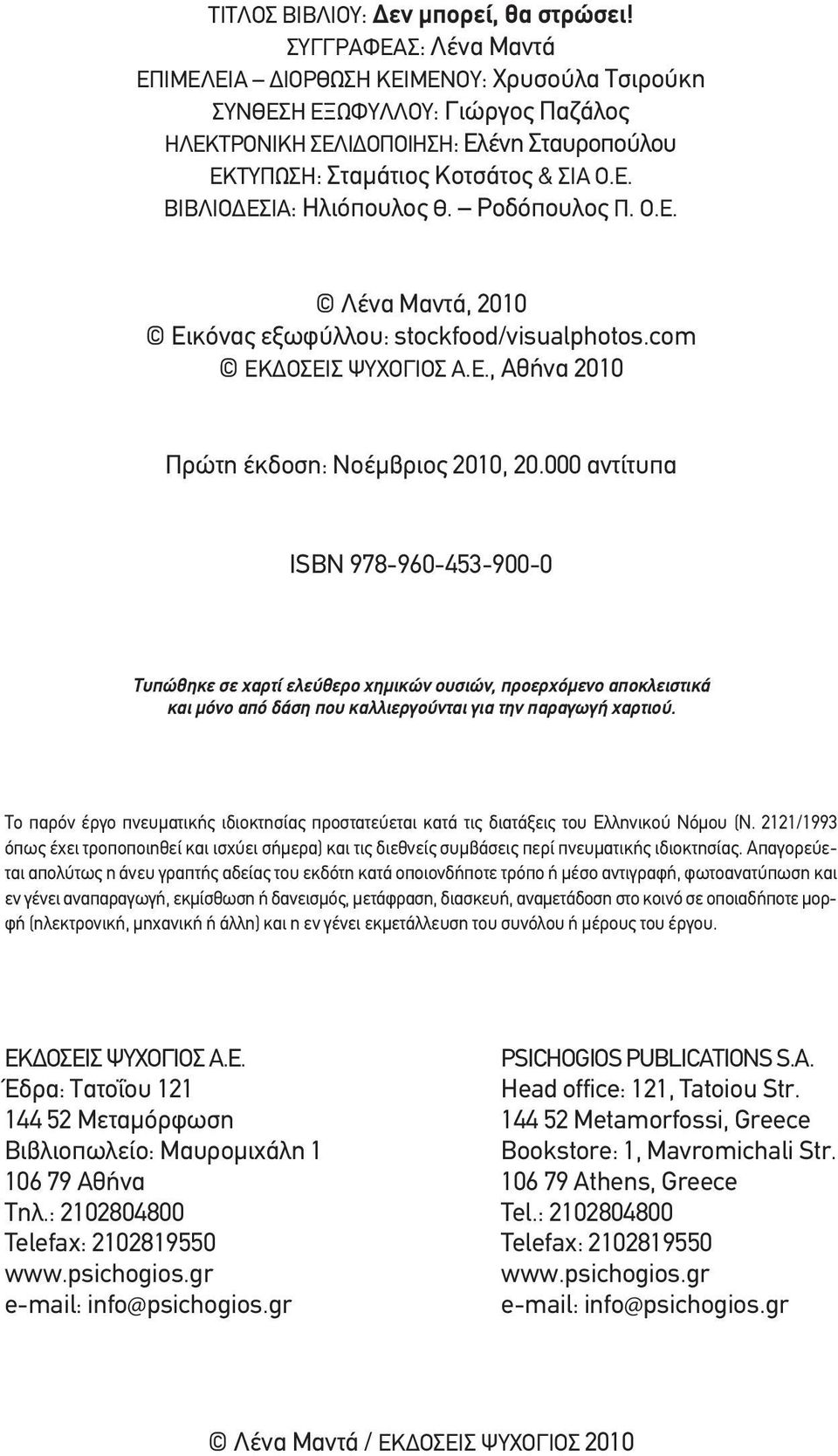 ΤΙΤΛΟΣ ΒΙΒΛΙΟΥ: Δεν μπορεί, θα στρώσει!
ΣΥΓΓΡΑΦΕΑΣ: Λένα Μαντά
ΕΠΙΜΕΛΕΙΑ – ΔΙΟΡΘΩΣΗ ΚΕΙΜΕΝΟΥ: Χρυσούλα Τσιρούκη
ΣΥΝΘΕΣΗ ΕΞΩΦΥΛΛΟΥ: Γιώργος Παζάλος
ΗΛΕΚΤΡΟΝΙΚΗ ΣΕΛΙΔΟΠΟΙΗΣΗ: Ελένη Σταυροπούλου
ΕΚΤΥΠΩΣΗ: Σταμάτιος Κοτσάτος & ΣΙΑ Ο.Ε.
ΒΙΒΛΙΟΔΕΣΙΑ: Ηλιόπουλος Θ. – Ροδόπουλος Π. Ο.Ε.

© Λένα Μαντά, 2010
© Εικόνας εξωφύλλου: stockfood/visualphotos.com
© ΕΚΔΟΣΕΙΣ ΨΥΧΟΓΙΟΣ Α.Ε., Αθήνα 2010

Πρώτη έκδοση: Νοέμβριος 2010, 20.000 αντίτυπα

ISBN 978-960-453-900-0

Τυπώθηκε σε χαρτί ελεύθερο χημικών ουσιών, προερχόμενο αποκλειστικά και μόνο από δάση που καλλιεργούνται για την παραγωγή χαρτιού.

Το παρόν έργο πνευματικής ιδιοκτησίας προστατεύεται κατά τις διατάξεις του Ελληνικού Νόμου (Ν. 2121/1993 όπως έχει τροποποιηθεί και ισχύει σήμερα) και τις διεθνείς συμβάσεις περί πνευματικής ιδιοκτησίας. Απαγορεύεται απολύτως η άνευ γραπτής αδείας του εκδότη κατά οποιονδήποτε τρόπο ή μέσο αντιγραφή, φωτοανατύπωση και εν γένει αναπαραγωγή, εκμίσθωση ή δανεισμός, μετάφραση, διασκευή, αναμετάδοση στο κοινό σε οποιαδήποτε μορφή (ηλεκτρονική, μηχανική ή άλλη) και η εν γένει εκμετάλλευση του συνόλου ή μέρους του έργου.

ΕΚΔΟΣΕΙΣ ΨΥΧΟΓΙΟΣ Α.Ε.
Έδρα: Τατοΐου 121
144 52 Μεταμόρφωση
Βιβλιοπωλείο: Μαυρομιχάλη 1
106 79 Αθήνα
Τηλ.: 2102804800
Telefax: 2102819550
www.psichogios.gr
e-mail: info@psichogios.gr

PSICHOGIOS PUBLICATIONS S.A.
Head office: 121, Tatoiou Str.
144 52 Metamorfossi, Greece
Bookstore: 1, Mavromichali Str.
106 79 Athens, Greece
Tel.: 2102804800
Telefax: 2102819550
www.psichogios.gr
e-mail: info@psichogios.gr

© Λένα Μαντά / ΕΚΔΟΣΕΙΣ ΨΥΧΟΓΙΟΣ 2010